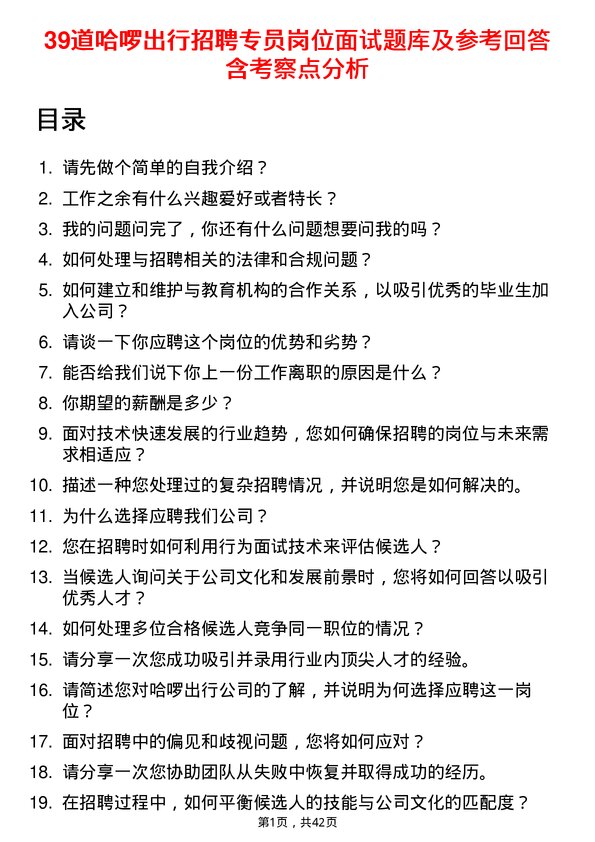 39道哈啰出行招聘专员岗位面试题库及参考回答含考察点分析

目录

1. 请先做个简单的自我介绍？
2. 工作之余有什么兴趣爱好或者特长？
3. 我的问题问完了，你还有什么问题想要问我的吗？
4. 如何处理与招聘相关的法律和合规问题？
5. 如何建立和维护与教育机构的合作关系，以吸引优秀的毕业生加入公司？
6. 请谈一下你应聘这个岗位的优势和劣势？
7. 能否给我们说下你上一份工作离职的原因是什么？
8. 你期望的薪酬是多少？
9. 面对技术快速发展的行业趋势，您如何确保招聘的岗位与未来需求相适应？
10. 描述一种您处理过的复杂招聘情况，并说明您是如何解决的。
11. 为什么选择应聘我们公司？
12. 您在招聘时如何利用行为面试技术来评估候选人？
13. 当候选人询问关于公司文化和发展前景时，您将如何回答以吸引优秀人才？
14. 如何处理多位合格候选人竞争同一职位的情况？
15. 请分享一次您成功吸引并录用行业内顶尖人才的经验。
16. 请简述您对哈啰出行公司的了解，并说明为何选择应聘这一岗位？
17. 面对招聘中的偏见和歧视问题，您将如何应对？
18. 请分享一次您协助团队从失败中恢复并取得成功的经历。
19. 在招聘过程中，如何平衡候选人的技能与公司文化的匹配度？

第1页，共42页